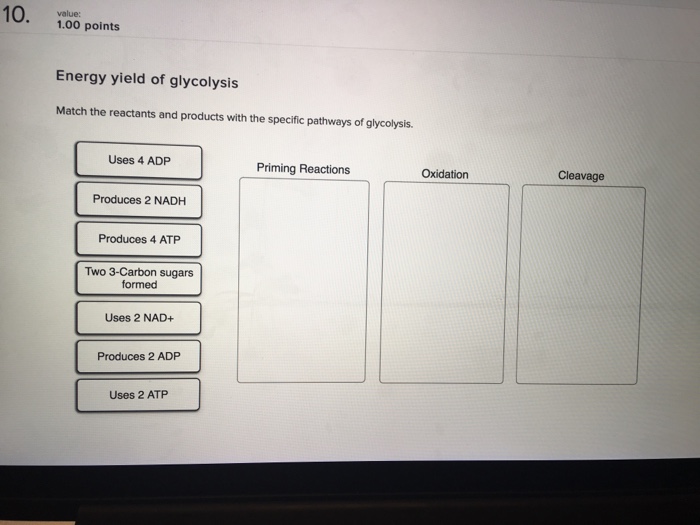 10.

value:
1.00 points

Energy yield of glycolysis

Match the reactants and products with the specific pathways of glycolysis.

Uses 4 ADP

Produces 2 NADH

Produces 4 ATP

Two 3-Carbon sugars formed

Uses 2 NAD+

Produces 2 ADP

Uses 2 ATP

Priming Reactions

Oxidation

Cleavage